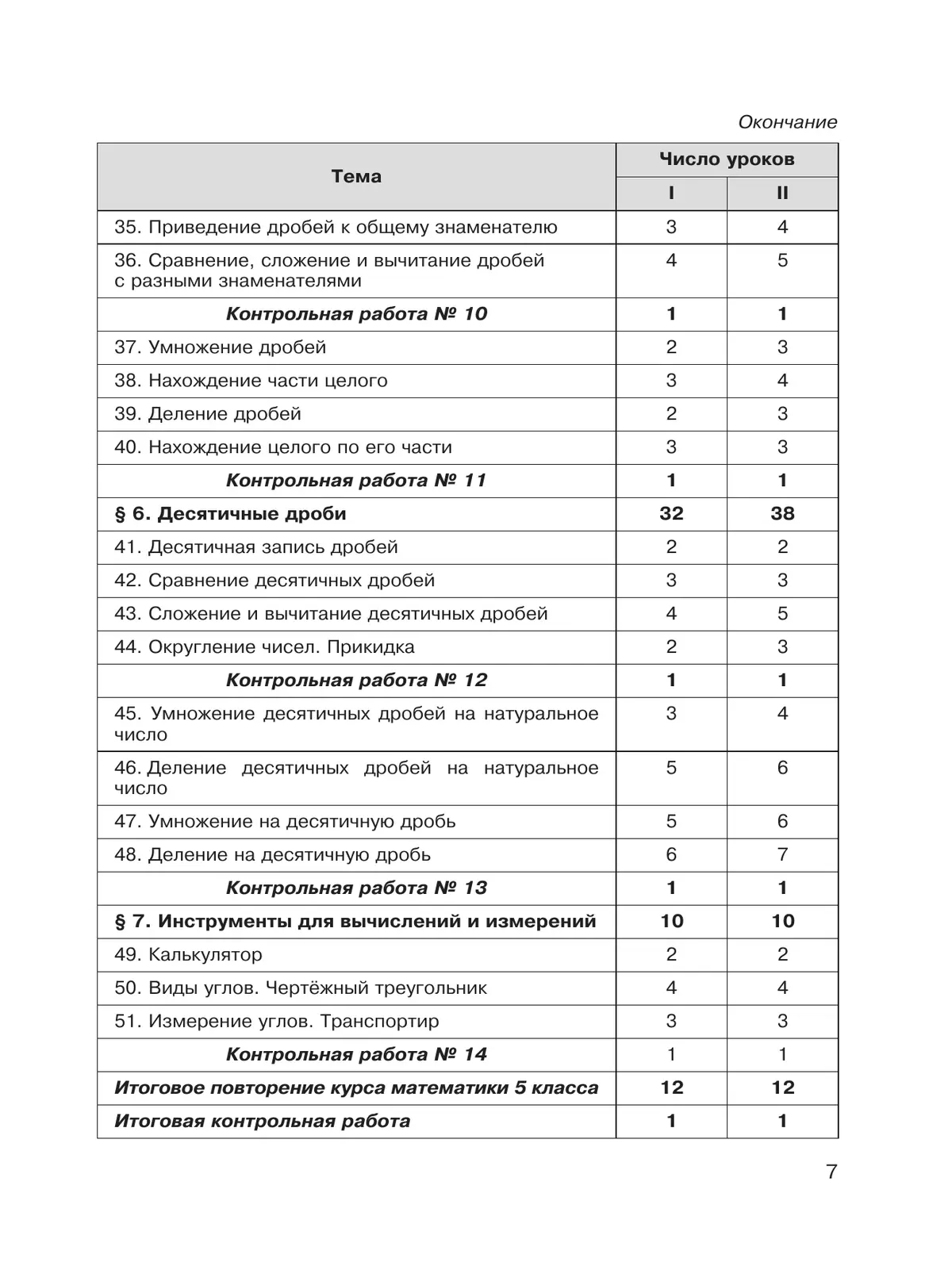 Окончание

| Тема | Число уроков I | Число уроков II |
|---|---|---|
| 35. Приведение дробей к общему знаменателю | 3 | 4 |
| 36. Сравнение, сложение и вычитание дробей с разными знаменателями | 4 | 5 |
| Контрольная работа № 10 | 1 | 1 |
| 37. Умножение дробей | 2 | 3 |
| 38. Нахождение части целого | 3 | 4 |
| 39. Деление дробей | 2 | 3 |
| 40. Нахождение целого по его части | 3 | 3 |
| Контрольная работа № 11 | 1 | 1 |
| § 6. Десятичные дроби | 32 | 38 |
| 41. Десятичная запись дробей | 2 | 2 |
| 42. Сравнение десятичных дробей | 3 | 3 |
| 43. Сложение и вычитание десятичных дробей | 4 | 5 |
| 44. Округление чисел. Прикидка | 2 | 3 |
| Контрольная работа № 12 | 1 | 1 |
| 45. Умножение десятичных дробей на натуральное число | 3 | 4 |
| 46. Деление десятичных дробей на натуральное число | 5 | 6 |
| 47. Умножение на десятичную дробь | 5 | 6 |
| 48. Деление на десятичную дробь | 6 | 7 |
| Контрольная работа № 13 | 1 | 1 |
| § 7. Инструменты для вычислений и измерений | 10 | 10 |
| 49. Калькулятор | 2 | 2 |
| 50. Виды углов. Чертёжный треугольник | 4 | 4 |
| 51. Измерение углов. Транспортир | 3 | 3 |
| Контрольная работа № 14 | 1 | 1 |
| Итоговое повторение курса математики 5 класса | 12 | 12 |
| Итоговая контрольная работа | 1 | 1 |

7